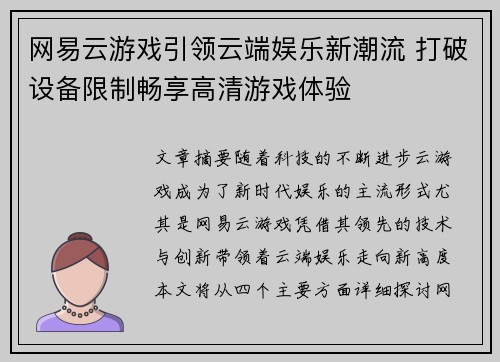 网易云游戏引领云端娱乐新潮流 打破设备限制畅享高清游戏体验

文章摘要随着科技的不断进步云游戏成为了新时代娱乐的主流形式尤其是网易云游戏凭借其领先的技术与创新带领着云端娱乐走向新高度本文将从四个主要方面详细探讨网